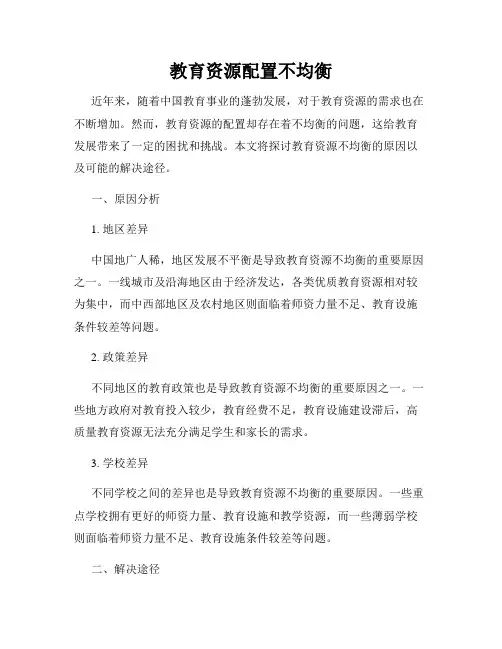 教育资源配置不均衡

近年来，随着中国教育事业的蓬勃发展，对于教育资源的需求也在不断增加。然而，教育资源的配置却存在着不均衡的问题，这给教育发展带来了一定的困扰和挑战。本文将探讨教育资源不均衡的原因以及可能的解决途径。

一、原因分析

1. 地区差异

中国地广人稀，地区发展不平衡是导致教育资源不均衡的重要原因之一。一线城市及沿海地区由于经济发达，各类优质教育资源相对较为集中，而中西部地区及农村地区则面临着师资力量不足、教育设施条件较差等问题。

2. 政策差异

不同地区的教育政策也是导致教育资源不均衡的重要原因之一。一些地方政府对教育投入较少，教育经费不足，教育设施建设滞后，高质量教育资源无法充分满足学生和家长的需求。

3. 学校差异

不同学校之间的差异也是导致教育资源不均衡的重要原因。一些重点学校拥有更好的师资力量、教育设施和教学资源，而一些薄弱学校则面临着师资力量不足、教育设施条件较差等问题。

二、解决途径